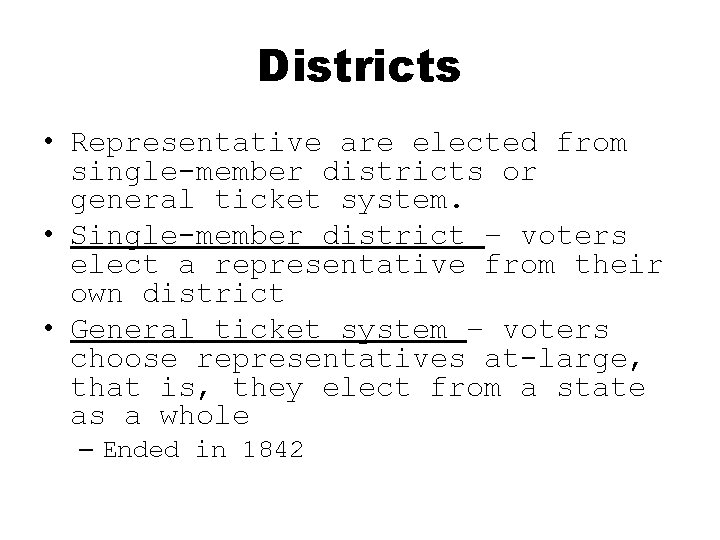 Districts

• Representative are elected from single-member districts or general ticket system.
• Single-member district – voters elect a representative from their own district
• General ticket system – voters choose representatives at-large, that is, they elect from a state as a whole
- Ended in 1842